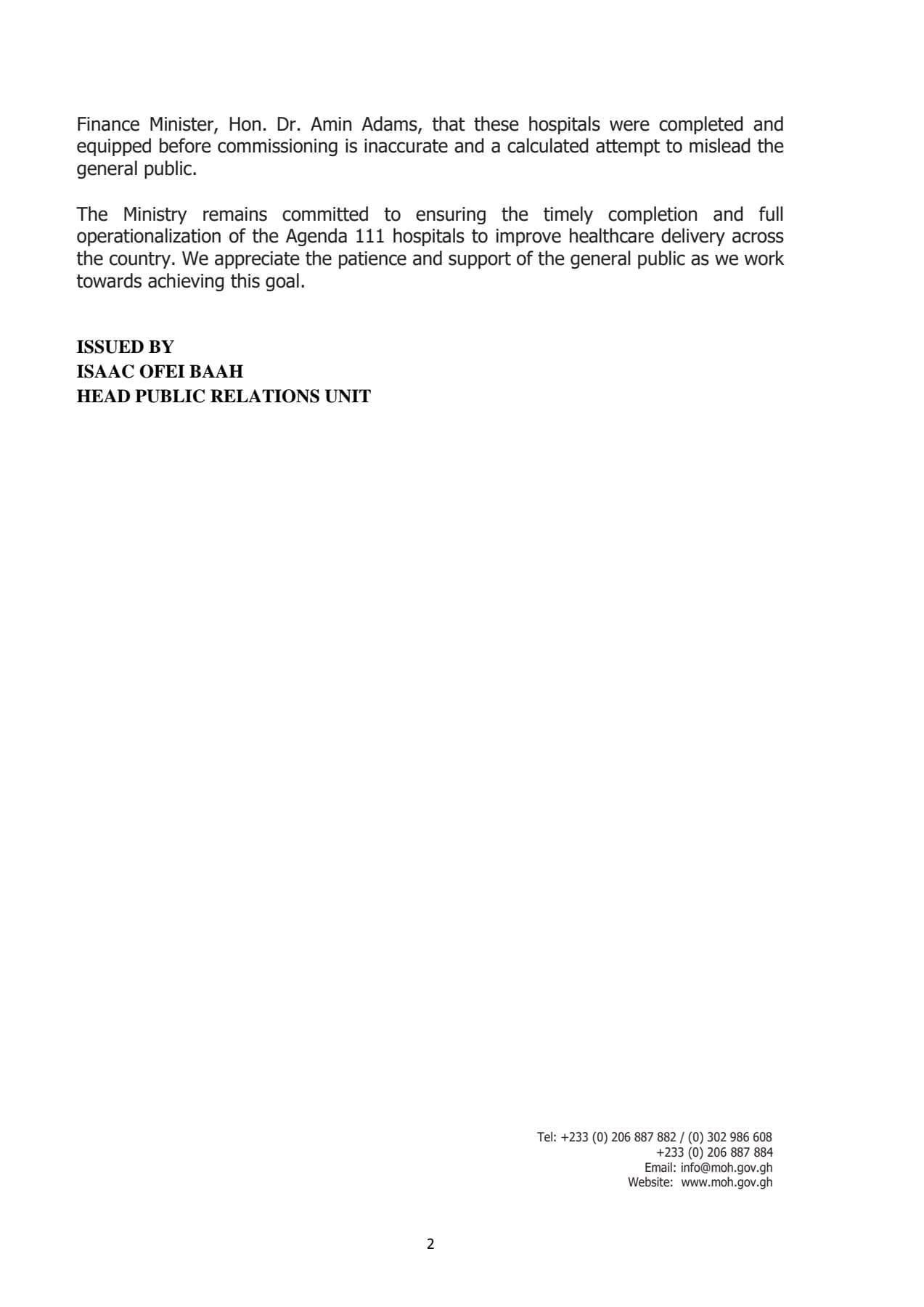 Finance Minister, Hon. Dr. Amin Adams, that these hospitals were completed and equipped before commissioning is inaccurate and a calculated attempt to mislead the general public.

The Ministry remains committed to ensuring the timely completion and full operationalization of the Agenda 111 hospitals to improve healthcare delivery across the country. We appreciate the patience and support of the general public as we work towards achieving this goal.

ISSUED BY
ISAAC OFEI BAAH
HEAD PUBLIC RELATIONS UNIT

Tel: +233 (0) 206 887 882 / (0) 302 986 608
+233 (0) 206 887 884
Email: info@moh.gov.gh
Website: www.moh.gov.gh

2